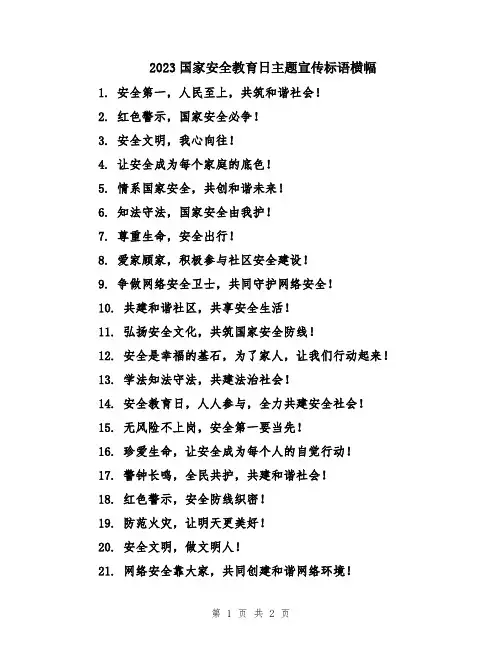 2023国家安全教育日主题宣传标语横幅

1. 安全第一，人民至上，共筑和谐社会！

2. 红色警示，国家安全必争！

3. 安全文明，我心向往！

4. 让安全成为每个家庭的底色！

5. 情系国家安全，共创和谐未来！

6. 知法守法，国家安全由我护！

7. 尊重生命，安全出行！

8. 爱家顾家，积极参与社区安全建设！

9. 争做网络安全卫士，共同守护网络安全！

10. 共建和谐社区，共享安全生活！

11. 弘扬安全文化，共筑国家安全防线！

12. 安全是幸福的基石，为了家人，让我们行动起来！

13. 学法知法守法，共建法治社会！

14. 安全教育日，人人参与，全力共建安全社会！

15. 无风险不上岗，安全第一要当先！

16. 珍爱生命，让安全成为每个人的自觉行动！

17. 警钟长鸣，全民共护，共建和谐社会！

18. 红色警示，安全防线织密！

19. 防范火灾，让明天更美好！

20. 安全文明，做文明人！

21. 网络安全靠大家，共同创建和谐网络环境！

第 1 页 共 2 页